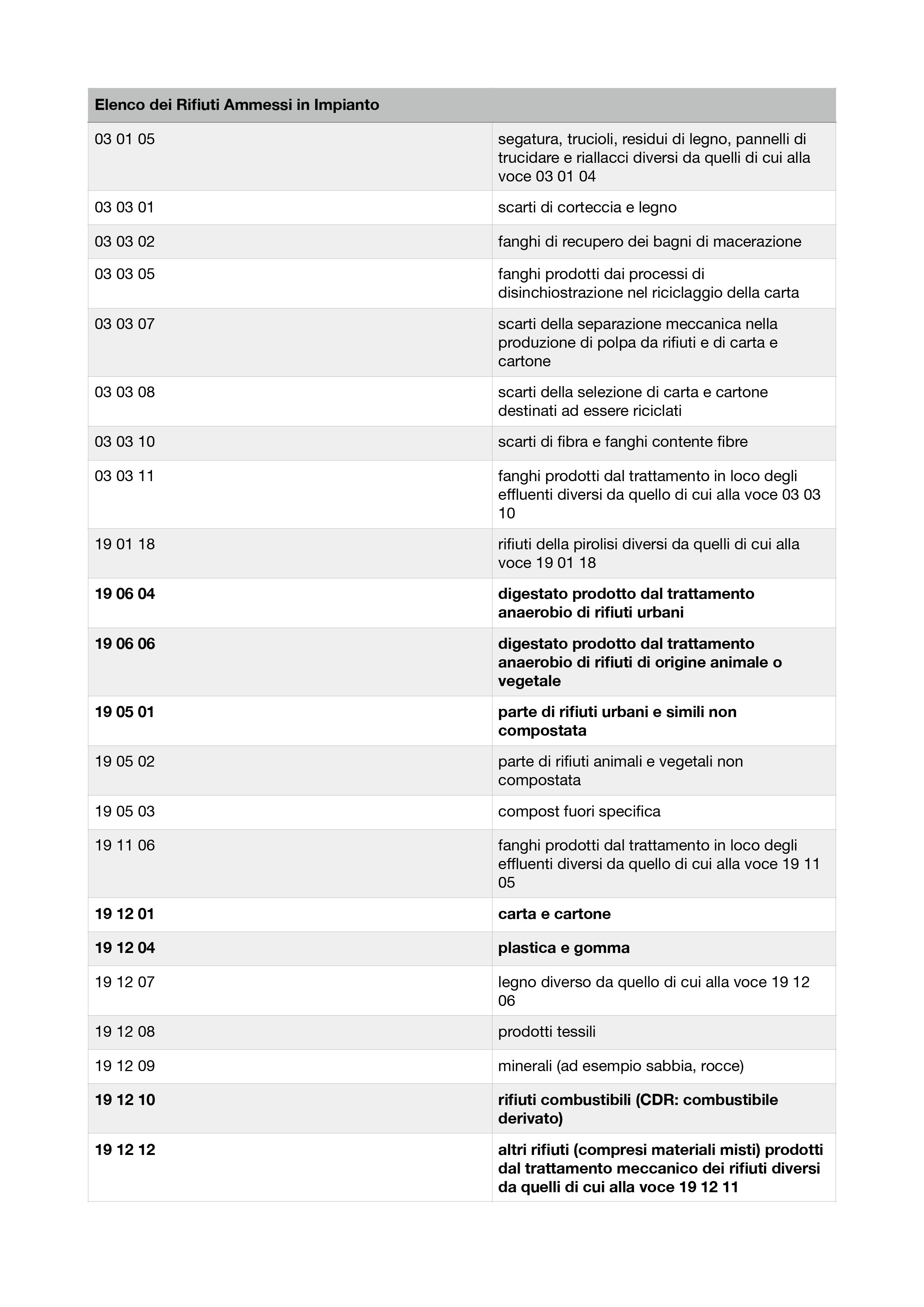 | Elenco dei Rifiuti Ammessi in Impianto | |
|---|---|
| 03 01 05 | segatura, trucioli, residui di legno, pannelli di trucidare e riallacci diversi da quelli di cui alla voce 03 01 04 |
| 03 03 01 | scarti di corteccia e legno |
| 03 03 02 | fanghi di recupero dei bagni di macerazione |
| 03 03 05 | fanghi prodotti dai processi di disinchiostrazione nel riciclaggio della carta |
| 03 03 07 | scarti della separazione meccanica nella produzione di polpa da rifiuti e di carta e cartone |
| 03 03 08 | scarti della selezione di carta e cartone destinati ad essere riciclati |
| 03 03 10 | scarti di fibra e fanghi contente fibre |
| 03 03 11 | fanghi prodotti dal trattamento in loco degli effluenti diversi da quello di cui alla voce 03 03 10 |
| 19 01 18 | rifiuti della pirolisi diversi da quelli di cui alla voce 19 01 18 |
| **19 06 04** | **digestato prodotto dal trattamento anaerobio di rifiuti urbani** |
| **19 06 06** | **digestato prodotto dal trattamento anaerobio di rifiuti di origine animale o vegetale** |
| **19 05 01** | **parte di rifiuti urbani e simili non compostata** |
| 19 05 02 | parte di rifiuti animali e vegetali non compostata |
| 19 05 03 | compost fuori specifica |
| 19 11 06 | fanghi prodotti dal trattamento in loco degli effluenti diversi da quello di cui alla voce 19 11 05 |
| **19 12 01** | **carta e cartone** |
| **19 12 04** | **plastica e gomma** |
| 19 12 07 | legno diverso da quello di cui alla voce 19 12 06 |
| 19 12 08 | prodotti tessili |
| 19 12 09 | minerali (ad esempio sabbia, rocce) |
| **19 12 10** | **rifiuti combustibili (CDR: combustibile derivato)** |
| **19 12 12** | **altri rifiuti (compresi materiali misti) prodotti dal trattamento meccanico dei rifiuti diversi da quelli di cui alla voce 19 12 11** |